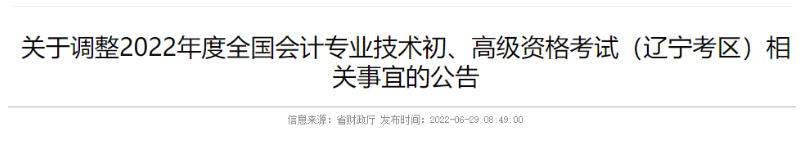 关于调整2022年度全国会计专业技术初、高级资格考试（辽宁考区）相关事宜的公告

信息来源：省财政厅 发布时间：2022-06-29 08:49:00